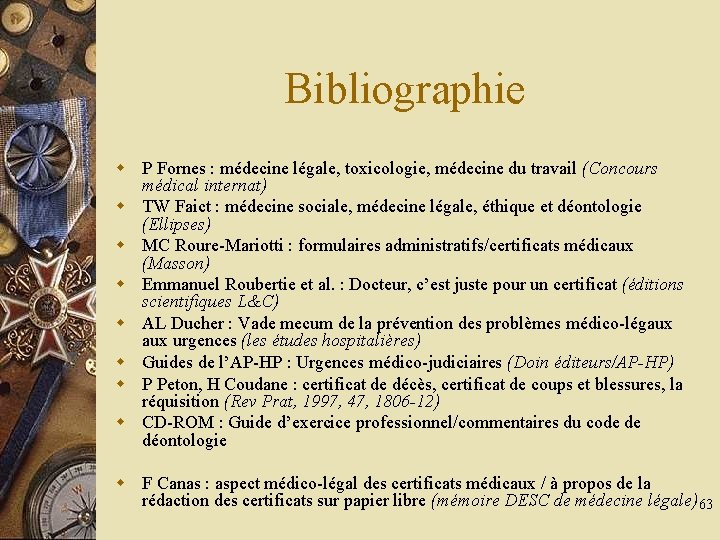 Bibliographie

P Fornes : médecine légale, toxicologie, médecine du travail (Concours médical internat)

TW Faict : médecine sociale, médecine légale, éthique et déontologie (Ellipses)

MC Roure-Mariotti : formulaires administratifs/certificats médicaux (Masson)

Emmanuel Roubertie et al. : Docteur, c'est juste pour un certificat (éditions scientifiques L&C)

AL Ducher : Vade mecum de la prévention des problèmes médico-légaux aux urgences (les études hospitalières)

Guides de l'AP-HP : Urgences médico-judiciaires (Doin éditeurs/AP-HP)

P Peton, H Coudane : certificat de décès, certificat de coups et blessures, la réquisition (Rev Prat, 1997, 47, 1806-12)

CD-ROM : Guide d'exercice professionnel/commentaires du code de déontologie

F Canas : aspect médico-légal des certificats médicaux / à propos de la rédaction des certificats sur papier libre (mémoire DESC de médecine légale)

63